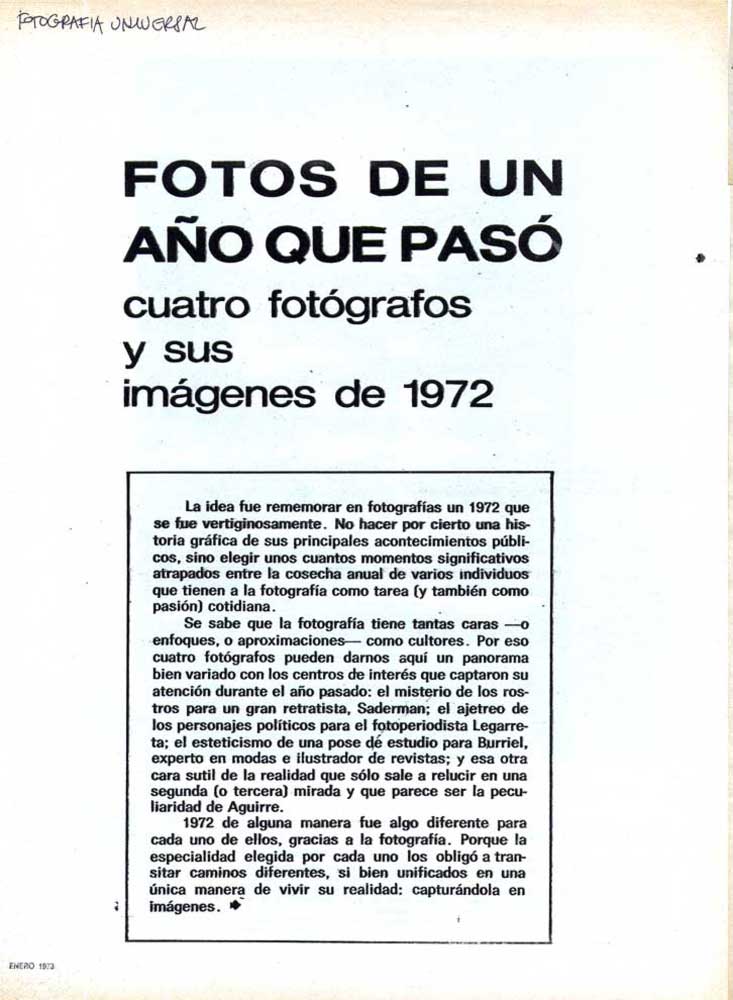 FOTOGRAFIA UNIVERSAL

FOTOS DE UN AÑO QUE PASÓ
cuatro fotógrafos y sus imágenes de 1972

La idea fue rememorar en fotografías un 1972 que se fue vertiginosamente. No hacer por cierto una historia gráfica de sus principales acontecimientos públicos, sino elegir unos cuantos momentos significativos atrapados entre la cosecha anual de varios individuos que tienen a la fotografía como tarea (y también como pasión) cotidiana.

Se sabe que la fotografía tiene tantas caras —o enfoques, o aproximaciones— como cultores. Por eso cuatro fotógrafos pueden darnos aquí un panorama bien variado con los centros de interés que captaron su atención durante el año pasado: el misterio de los rostros para un gran retratista, Saderman; el ajetreo de los personajes políticos para el fotoperiodista Legarreta; el esteticismo de una pose de estudio para Burriel, experto en modas e ilustrador de revistas; y esa otra cara sutil de la realidad que sólo sale a relucir en una segunda (o tercera) mirada y que parece ser la peculiaridad de Aguirre.

1972 de alguna manera fue algo diferente para cada uno de ellos, gracias a la fotografía. Porque la especialidad elegida por cada uno los obligó a transitar caminos diferentes, si bien unificados en una única manera de vivir su realidad: capturándola en imágenes.

ENERO 1973